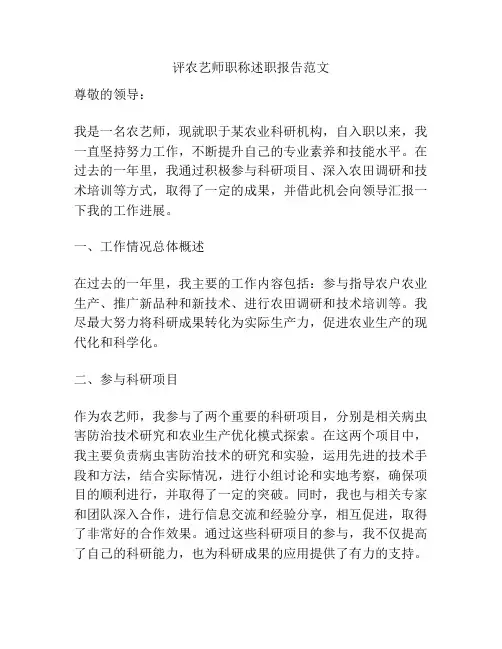 评农艺师职称述职报告范文

尊敬的领导：

我是一名农艺师，现就职于某农业科研机构，自入职以来，我一直坚持努力工作，不断提升自己的专业素养和技能水平。在过去的一年里，我通过积极参与科研项目、深入农田调研和技术培训等方式，取得了一定的成果，并借此机会向领导汇报一下我的工作进展。

一、工作情况总体概述

在过去的一年里，我主要的工作内容包括：参与指导农户农业生产、推广新品种和新技术、进行农田调研和技术培训等。我尽最大努力将科研成果转化为实际生产力，促进农业生产的现代化和科学化。

二、参与科研项目

作为农艺师，我参与了两个重要的科研项目，分别是相关病虫害防治技术研究和农业生产优化模式探索。在这两个项目中，我主要负责病虫害防治技术的研究和实验，运用先进的技术手段和方法，结合实际情况，进行小组讨论和实地考察，确保项目的顺利进行，并取得了一定的突破。同时，我也与相关专家和团队深入合作，进行信息交流和经验分享，相互促进，取得了非常好的合作效果。通过这些科研项目的参与，我不仅提高了自己的科研能力，也为科研成果的应用提供了有力的支持。